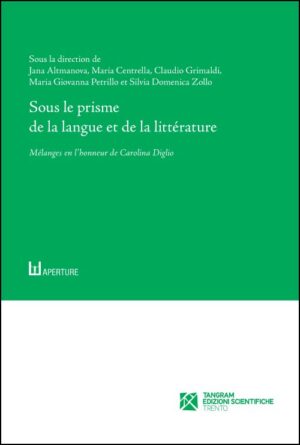 Sous la direction de
Jana Altmanova, Maria Centrella, Claudio Grimaldi, Maria Giovanna Petrillo et Silvia Domenica Zollo

Sous le prisme
de la langue et de la littérature

Mélanges en l'honneur de Carolina Diglio

APERTURE

TANGRAM
EDIZIONI SCIENTIFICHE
TRENTO